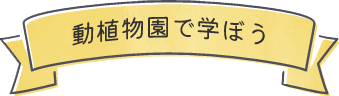 動植物園で学ぼう